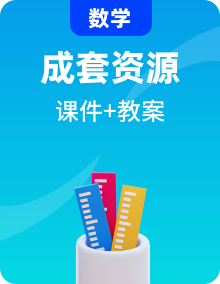 数学

成套资源

课件+教案